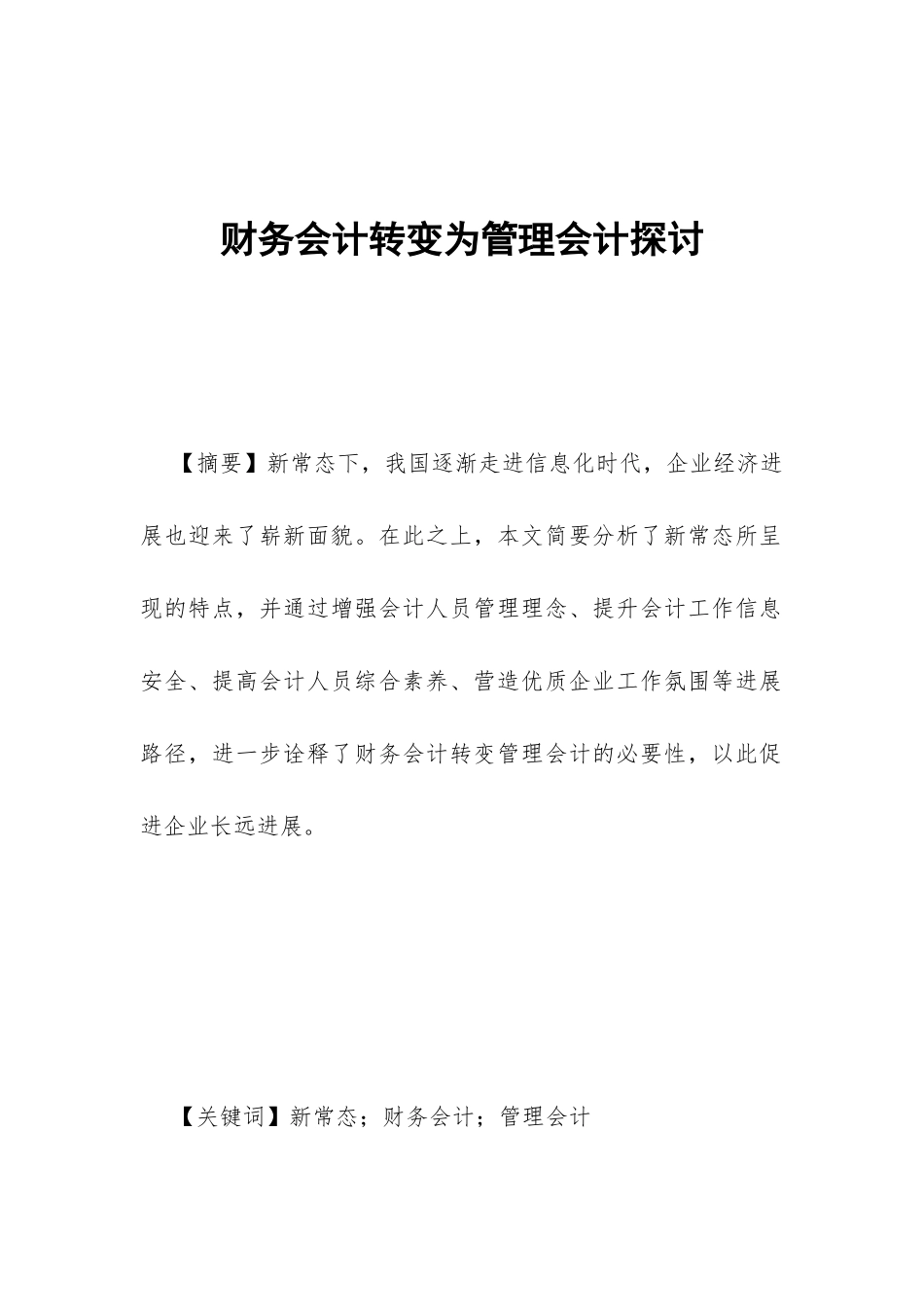 财务会计转变为管理会计探讨

【摘要】新常态下，我国逐渐走进信息化时代，企业经济进展也迎来了崭新面貌。在此之上，本文简要分析了新常态所呈现的特点，并通过增强会计人员管理理念、提升会计工作信息安全、提高会计人员综合素养、营造优质企业工作氛围等进展路径，进一步诠释了财务会计转变管理会计的必要性，以此促进企业长远进展。

【关键词】新常态；财务会计；管理会计